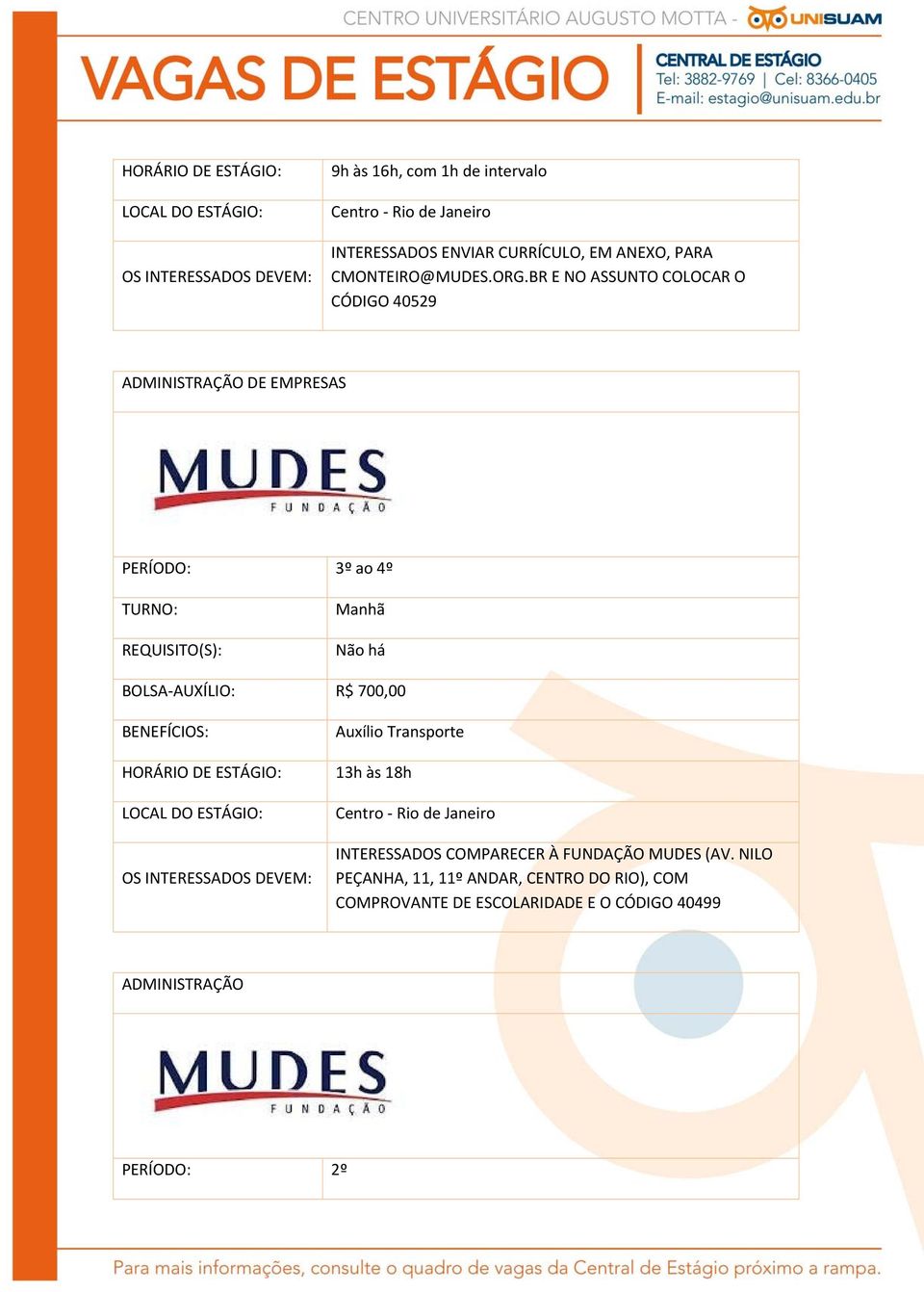 CENTRO UNIVERSITÁRIO AUGUSTO MOTTA - UNISUAM

VAGAS DE ESTÁGIO

CENTRAL DE ESTÁGIO
Tel: 3882-9769 | Cel: 8366-0405
E-mail: estagio@unisuam.edu.br

| HORÁRIO DE ESTÁGIO: | 9h às 16h, com 1h de intervalo |
|---|---|
| LOCAL DO ESTÁGIO: | Centro - Rio de Janeiro |
| OS INTERESSADOS DEVEM: | INTERESSADOS ENVIAR CURRÍCULO, EM ANEXO, PARA CMONTEIRO@MUDES.ORG.BR E NO ASSUNTO COLOCAR O CÓDIGO 40529 |

ADMINISTRAÇÃO DE EMPRESAS

MUDES FUNDAÇÃO

| PERÍODO: | 3º ao 4º |
|---|---|
| TURNO: | Manhã |
| REQUISITO(S): | Não há |
| BOLSA-AUXÍLIO: | R$ 700,00 |
| BENEFÍCIOS: | Auxílio Transporte |
| HORÁRIO DE ESTÁGIO: | 13h às 18h |
| LOCAL DO ESTÁGIO: | Centro - Rio de Janeiro |
| OS INTERESSADOS DEVEM: | INTERESSADOS COMPARECER À FUNDAÇÃO MUDES (AV. NILO PEÇANHA, 11, 11º ANDAR, CENTRO DO RIO), COM COMPROVANTE DE ESCOLARIDADE E O CÓDIGO 40499 |

ADMINISTRAÇÃO

MUDES FUNDAÇÃO

| PERÍODO: | 2º |
|---|---|

Para mais informações, consulte o quadro de vagas da Central de Estágio próximo a rampa.